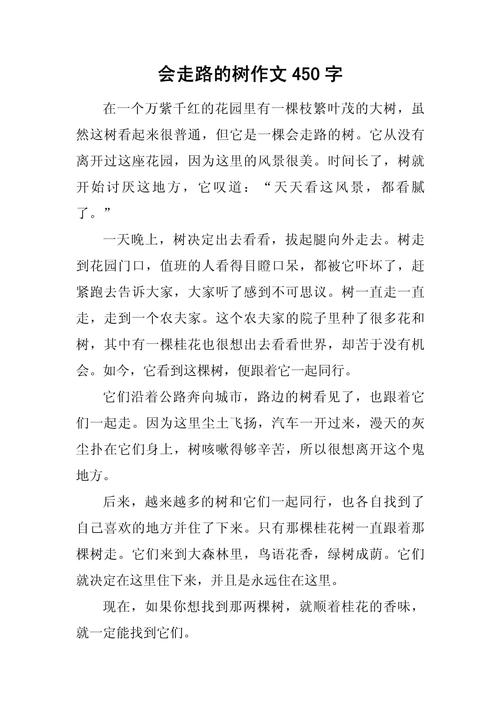 会走路的树作文 450 字

在一个万紫千红的花园里有一棵枝繁叶茂的大树，虽然这树看起来很普通，但它是一棵会走路的树。它从没有离开过这座花园，因为这里的风景很美。时间长了，树就开始讨厌这地方，它叹道：“天天看这风景，都看腻了。”

一天晚上，树决定出去看看，拔起腿向外走去。树走到花园门口，值班的人看得目瞪口呆，都被它吓坏了，赶紧跑去告诉大家，大家听了感到不可思议。树一直走一直走，走到一个农夫家。这个农夫家的院子里种了很多花和树，其中有一棵桂花也很想出去看看世界，却苦于没有机会。如今，它看到这棵树，便跟着它一起同行。

它们沿着公路奔向城市，路边的树看见了，也跟着它们一起走。因为这里尘土飞扬，汽车一开过来，漫天的灰尘扑在它们身上，树咳嗽得够辛苦，所以很想离开这个鬼地方。

后来，越来越多的树和它们一起同行，也各自找到了自己喜欢的地方并住了下来。只有那棵桂花树一直跟着那棵树走。它们来到大森林里，鸟语花香，绿树成荫。它们就决定在这里住下来，并且是永远住在这里。

现在，如果你想找到那两棵树，就顺着桂花的香味，就一定能找到它们。